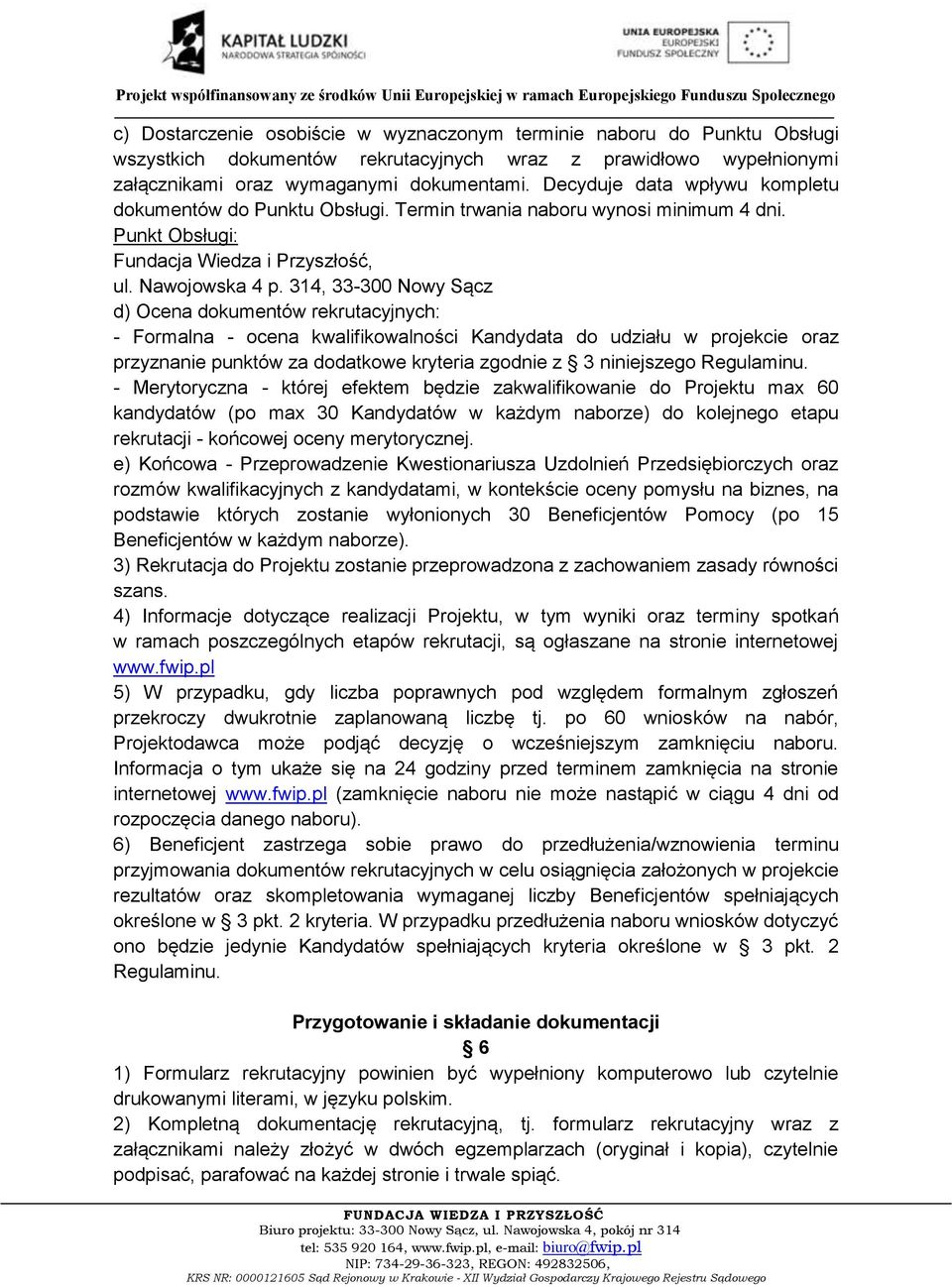 KAPITAŁ LUDZKI
NARODOWA STRATEGIA SPÓJNOŚCI

UNIA EUROPEJSKA
EUROPEJSKI
FUNDUSZ SPOŁECZNY

Projekt współfinansowany ze środków Unii Europejskiej w ramach Europejskiego Funduszu Społecznego

c) Dostarczenie osobiście w wyznaczonym terminie naboru do Punktu Obsługi wszystkich dokumentów rekrutacyjnych wraz z prawidłowo wypełnionymi załącznikami oraz wymaganymi dokumentami. Decyduje data wpływu kompletu dokumentów do Punktu Obsługi. Termin trwania naboru wynosi minimum 4 dni.
Punkt Obsługi:
Fundacja Wiedza i Przyszłość,
ul. Nawojowska 4 p. 314, 33-300 Nowy Sącz
d) Ocena dokumentów rekrutacyjnych:
- Formalna - ocena kwalifikowalności Kandydata do udziału w projekcie oraz przyznanie punktów za dodatkowe kryteria zgodnie z § 3 niniejszego Regulaminu.
- Merytoryczna - której efektem będzie zakwalifikowanie do Projektu max 60 kandydatów (po max 30 Kandydatów w każdym naborze) do kolejnego etapu rekrutacji - końcowej oceny merytorycznej.
e) Końcowa - Przeprowadzenie Kwestionariusza Uzdolnień Przedsiębiorczych oraz rozmów kwalifikacyjnych z kandydatami, w kontekście oceny pomysłu na biznes, na podstawie których zostanie wyłonionych 30 Beneficjentów Pomocy (po 15 Beneficjentów w każdym naborze).
3) Rekrutacja do Projektu zostanie przeprowadzona z zachowaniem zasady równości szans.
4) Informacje dotyczące realizacji Projektu, w tym wyniki oraz terminy spotkań w ramach poszczególnych etapów rekrutacji, są ogłaszane na stronie internetowej www.fwip.pl
5) W przypadku, gdy liczba poprawnych pod względem formalnym zgłoszeń przekroczy dwukrotnie zaplanowaną liczbę tj. po 60 wniosków na nabór, Projektodawca może podjąć decyzję o wcześniejszym zamknięciu naboru. Informacja o tym ukaże się na 24 godziny przed terminem zamknięcia na stronie internetowej www.fwip.pl (zamknięcie naboru nie może nastąpić w ciągu 4 dni od rozpoczęcia danego naboru).
6) Beneficjent zastrzega sobie prawo do przedłużenia/wznowienia terminu przyjmowania dokumentów rekrutacyjnych w celu osiągnięcia założonych w projekcie rezultatów oraz skompletowania wymaganej liczby Beneficjentów spełniających określone w § 3 pkt. 2 kryteria. W przypadku przedłużenia naboru wniosków dotyczyć ono będzie jedynie Kandydatów spełniających kryteria określone w § 3 pkt. 2 Regulaminu.

Przygotowanie i składanie dokumentacji
§ 6
1) Formularz rekrutacyjny powinien być wypełniony komputerowo lub czytelnie drukowanymi literami, w języku polskim.
2) Kompletną dokumentację rekrutacyjną, tj. formularz rekrutacyjny wraz z załącznikami należy złożyć w dwóch egzemplarzach (oryginał i kopia), czytelnie podpisać, parafować na każdej stronie i trwale spiąć.

FUNDACJA WIEDZA I PRZYSZŁOŚĆ
Biuro projektu: 33-300 Nowy Sącz, ul. Nawojowska 4, pokój nr 314
tel: 535 920 164, www.fwip.pl, e-mail: biuro@fwip.pl
NIP: 734-29-36-323, REGON: 492832506,
KRS NR: 0000121605 Sąd Rejonowy w Krakowie - XII Wydział Gospodarczy Krajowego Rejestru Sądowego